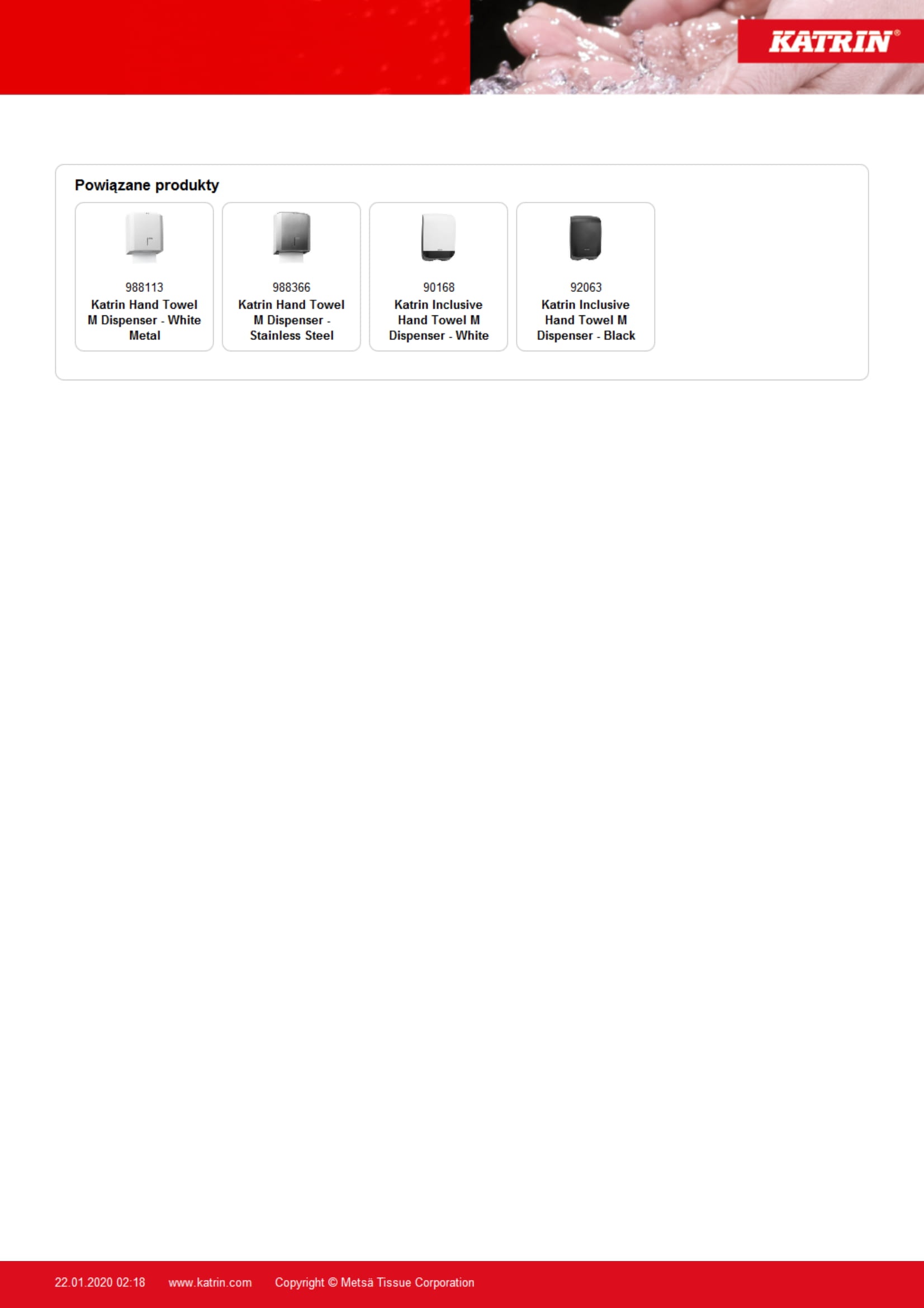 KATRIN®

Powiązane produkty

988113
Katrin Hand Towel M Dispenser - White Metal

988366
Katrin Hand Towel M Dispenser - Stainless Steel

90168
Katrin Inclusive Hand Towel M Dispenser - White

92063
Katrin Inclusive Hand Towel M Dispenser - Black

22.01.2020 02:18 www.katrin.com Copyright © Metsä Tissue Corporation